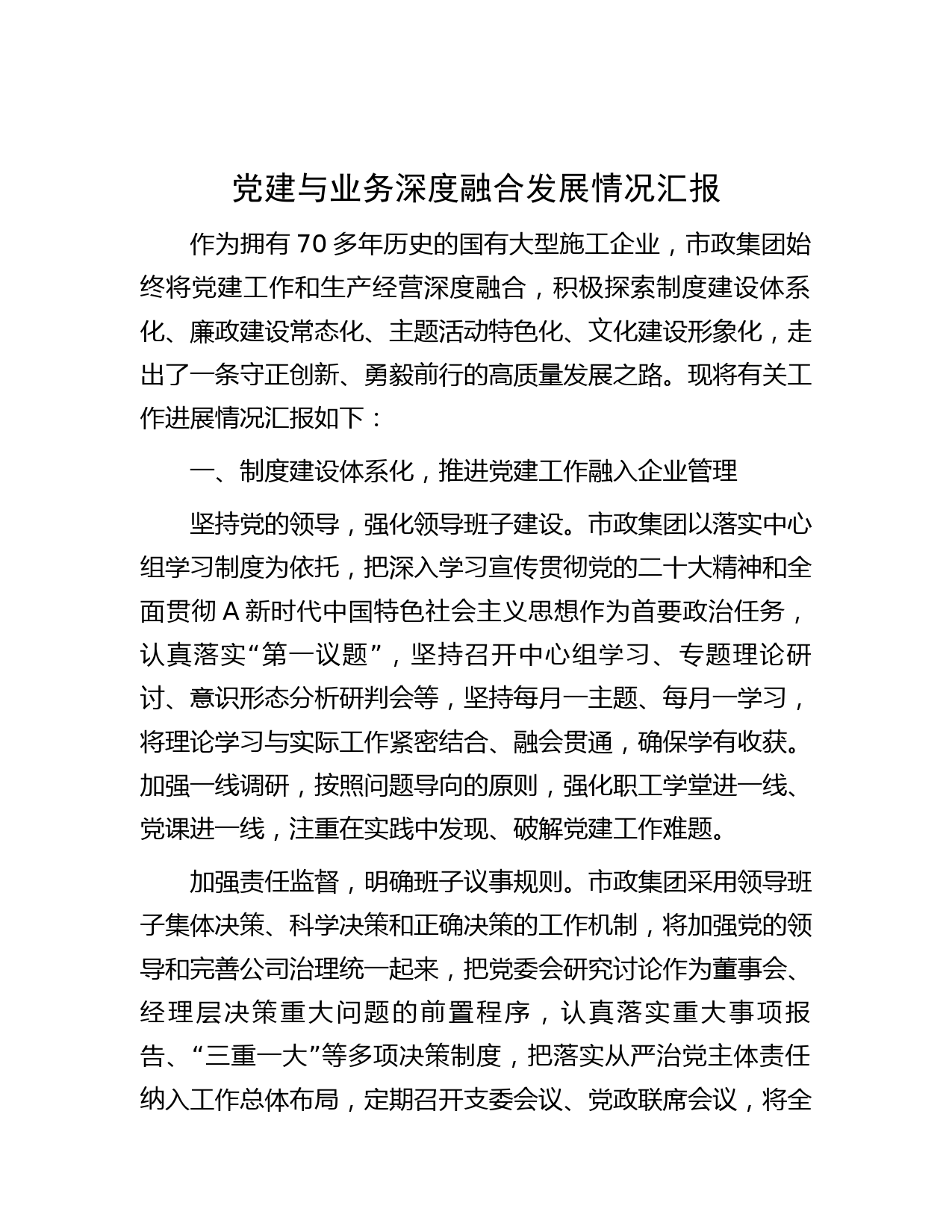 党建与业务深度融合发展情况汇报

作为拥有 70 多年历史的国有大型施工企业，市政集团始终将党建工作和生产经营深度融合，积极探索制度建设体系化、廉政建设常态化、主题活动特色化、文化建设形象化，走出了一条守正创新、勇毅前行的高质量发展之路。现将有关工作进展情况汇报如下：

一、制度建设体系化，推进党建工作融入企业管理

坚持党的领导，强化领导班子建设。市政集团以落实中心组学习制度为依托，把深入学习宣传贯彻党的二十大精神和全面贯彻 A 新时代中国特色社会主义思想作为首要政治任务，认真落实“第一议题”，坚持召开中心组学习、专题理论研讨、意识形态分析研判会等，坚持每月一主题、每月一学习，将理论学习与实际工作紧密结合、融会贯通，确保学有收获。加强一线调研，按照问题导向的原则，强化职工学堂进一线、党课进一线，注重在实践中发现、破解党建工作难题。

加强责任监督，明确班子议事规则。市政集团采用领导班子集体决策、科学决策和正确决策的工作机制，将加强党的领导和完善公司治理统一起来，把党委会研究讨论作为董事会、经理层决策重大问题的前置程序，认真落实重大事项报告、“三重一大”等多项决策制度，把落实从严治党主体责任纳入工作总体布局，定期召开支委会议、党政联席会议，将全